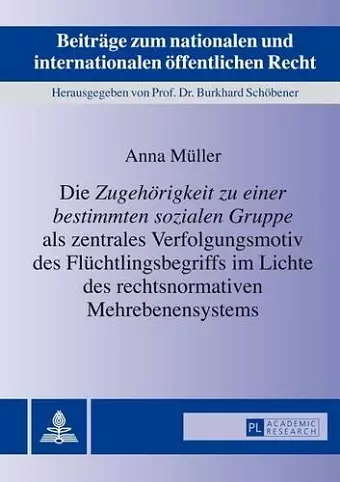 Beiträge zum nationalen und internationalen öffentlichen Recht

Herausgegeben von Prof. Dr. Burkhard Schöbener

Anna Müller

Die Zugehörigkeit zu einer bestimmten sozialen Gruppe als zentrales Verfolgungsmotiv des Flüchtlingsbegriffs im Lichte des rechtsnormativen Mehrebenensystems

PL ACADEMIC RESEARCH